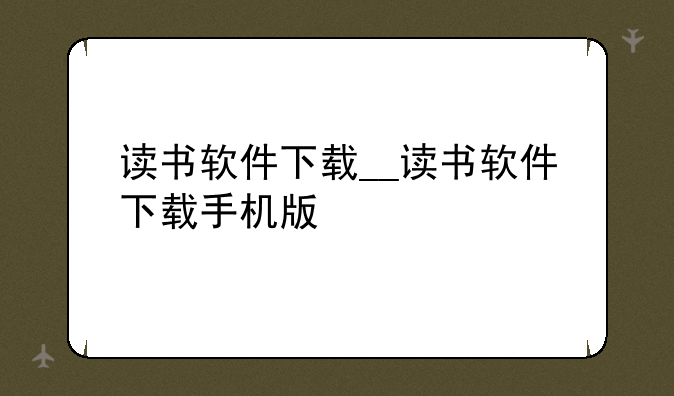 读书软件下载__读书软件下载手机版